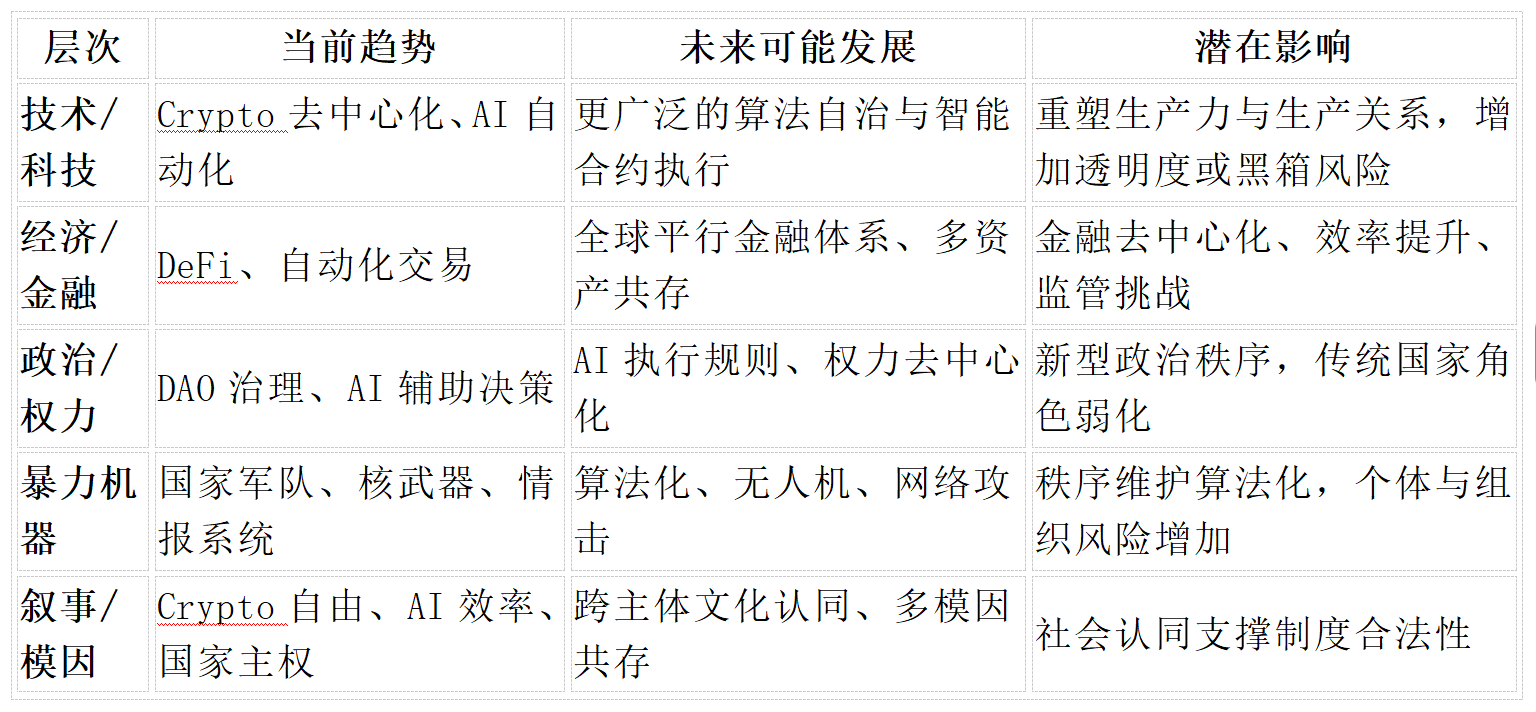 | 层次 | 当前趋势 | 未来可能发展 | 潜在影响 |
|---|---|---|---|
| 技术/科技 | Crypto 去中心化、AI 自动化 | 更广泛的算法自治与智能合约执行 | 重塑生产力与生产关系，增加透明度或黑箱风险 |
| 经济/金融 | DeFi、自动化交易 | 全球平行金融体系、多资产共存 | 金融去中心化、效率提升、监管挑战 |
| 政治/权力 | DAO 治理、AI 辅助决策 | AI 执行规则、权力去中心化 | 新型政治秩序，传统国家角色弱化 |
| 暴力机器 | 国家军队、核武器、情报系统 | 算法化、无人机、网络攻击 | 秩序维护算法化，个体与组织风险增加 |
| 叙事/模因 | Crypto 自由、AI 效率、国家主权 | 跨主体文化认同、多模因共存 | 社会认同支撑制度合法性 |